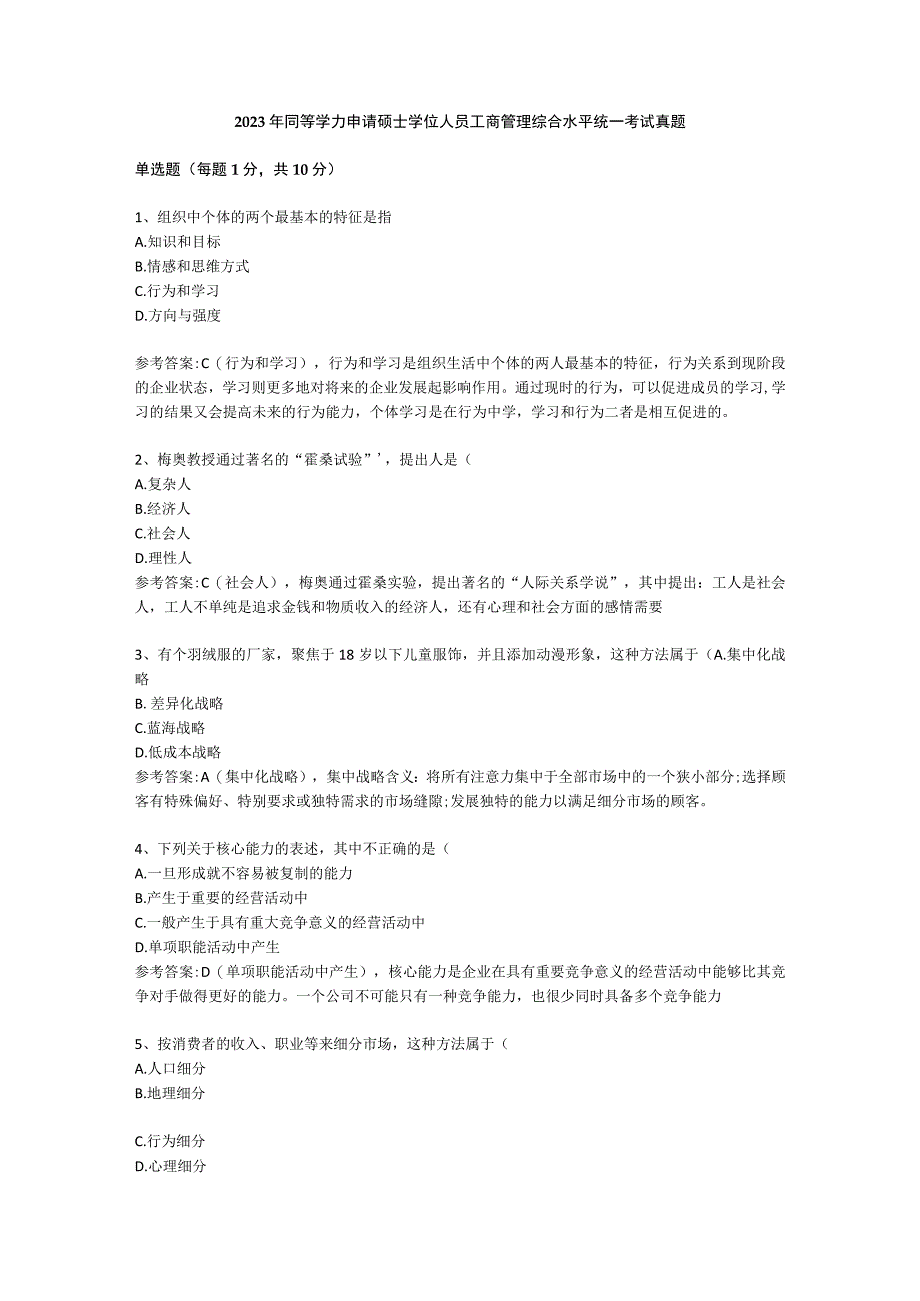 2023年同等学力申请硕士学位人员工商管理综合水平统一考试真题

单选题（每题1分，共10分）

1、组织中个体的两个最基本的特征是指
A.知识和目标
B.情感和思维方式
C.行为和学习
D.方向与强度

参考答案:C（行为和学习），行为和学习是组织生活中个体的两人最基本的特征，行为关系到现阶段的企业状态，学习则更多地对将来的企业发展起影响作用。通过现时的行为，可以促进成员的学习,学习的结果又会提高未来的行为能力，个体学习是在行为中学，学习和行为二者是相互促进的。

2、梅奥教授通过著名的“霍桑试验”’，提出人是（
A.复杂人
B.经济人
C.社会人
D.理性人
参考答案:C（社会人），梅奥通过霍桑实验，提出著名的“人际关系学说”，其中提出：工人是社会人，工人不单纯是追求金钱和物质收入的经济人，还有心理和社会方面的感情需要

3、有个羽绒服的厂家，聚焦于18岁以下儿童服饰，并且添加动漫形象，这种方法属于（A.集中化战略
B. 差异化战略
C.蓝海战略
D.低成本战略
参考答案:A（集中化战略），集中战略含义：将所有注意力集中于全部市场中的一个狭小部分;选择顾客有特殊偏好、特别要求或独特需求的市场缝隙;发展独特的能力以满足细分市场的顾客。

4、下列关于核心能力的表述，其中不正确的是（
A.一旦形成就不容易被复制的能力
B.产生于重要的经营活动中
C.一般产生于具有重大竞争意义的经营活动中
D.单项职能活动中产生
参考答案:D（单项职能活动中产生），核心能力是企业在具有重要竞争意义的经营活动中能够比其竞争对手做得更好的能力。一个公司不可能只有一种竞争能力，也很少同时具备多个竞争能力

5、按消费者的收入、职业等来细分市场，这种方法属于（
A.人口细分
B.地理细分

C.行为细分
D.心理细分